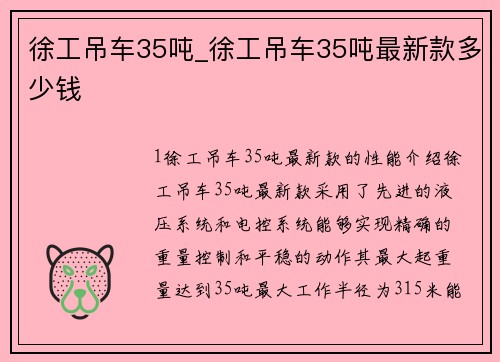 徐工吊车35吨_徐工吊车35吨最新款多少钱

1徐工吊车35吨最新款的性能介绍徐工吊车35吨最新款采用了先进的液压系统和电控系统能够实现精确的重量控制和平稳的动作其最大起重量达到35吨最大工作半径为315米能